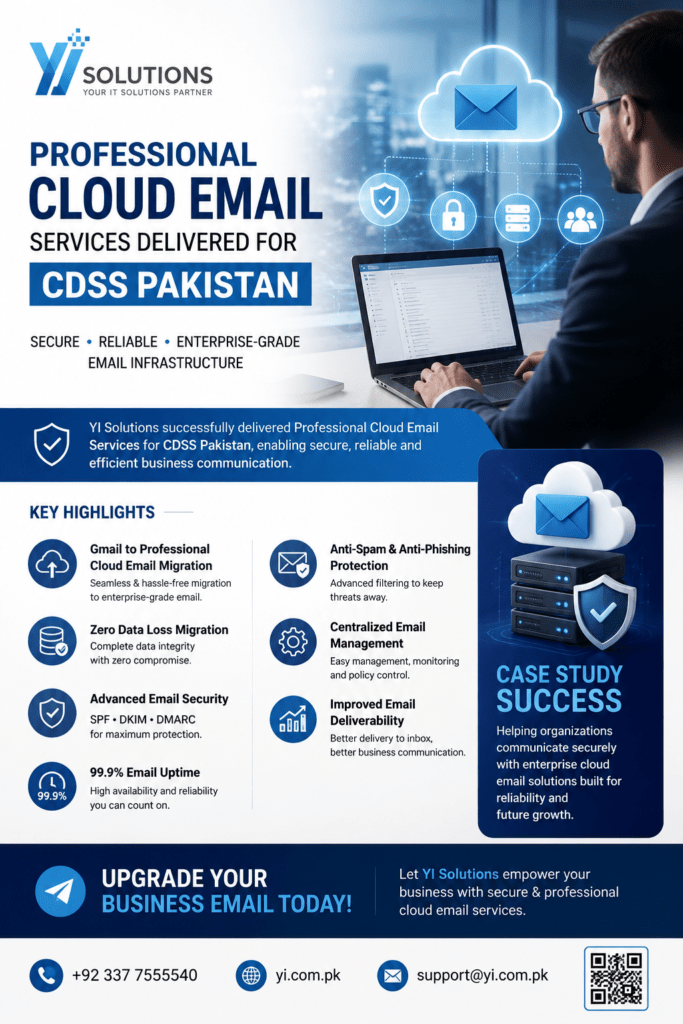 YI SOLUTIONS
YOUR IT SOLUTIONS PARTNER

PROFESSIONAL
CLOUD EMAIL
SERVICES DELIVERED FOR
CDSS PAKISTAN

SECURE • RELIABLE • ENTERPRISE-GRADE EMAIL INFRASTRUCTURE

YI Solutions successfully delivered Professional Cloud Email Services for CDSS Pakistan, enabling secure, reliable and efficient business communication.

KEY HIGHLIGHTS

Gmail to Professional Cloud Email Migration
Seamless & hassle-free migration to enterprise-grade email.

Zero Data Loss Migration
Complete data integrity with zero compromise.

Advanced Email Security
SPF • DKIM • DMARC for maximum protection.

99.9%
99.9% Email Uptime
High availability and reliability you can count on.

Anti-Spam & Anti-Phishing Protection
Advanced filtering to keep threats away.

Centralized Email Management
Easy management, monitoring and policy control.

Improved Email Deliverability
Better delivery to inbox, better business communication.

CASE STUDY SUCCESS
Helping organizations communicate securely with enterprise cloud email solutions built for reliability and future growth.

UPGRADE YOUR BUSINESS EMAIL TODAY!

Let YI Solutions empower your business with secure & professional cloud email services.

+92 337 7555540
yi.com.pk
support@yi.com.pk